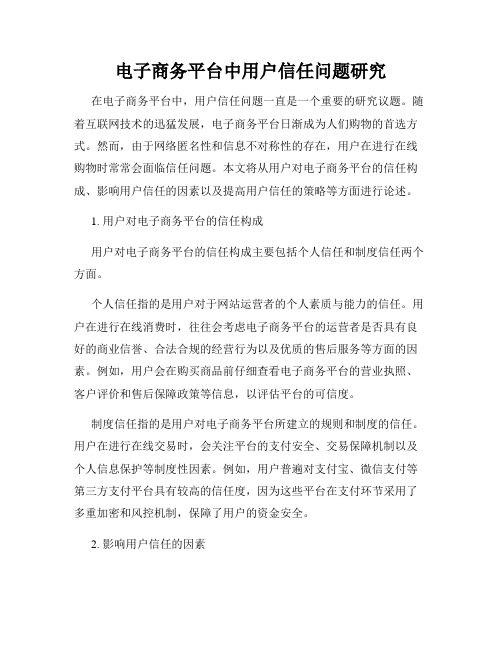 电子商务平台中用户信任问题研究

在电子商务平台中，用户信任问题一直是一个重要的研究议题。随着互联网技术的迅猛发展，电子商务平台日渐成为人们购物的首选方式。然而，由于网络匿名性和信息不对称性的存在，用户在进行在线购物时常常会面临信任问题。本文将从用户对电子商务平台的信任构成、影响用户信任的因素以及提高用户信任的策略等方面进行论述。

1. 用户对电子商务平台的信任构成

用户对电子商务平台的信任构成主要包括个人信任和制度信任两个方面。

个人信任指的是用户对于网站运营者的个人素质与能力的信任。用户在进行在线消费时，往往会考虑电子商务平台的运营者是否具有良好的商业信誉、合法合规的经营行为以及优质的售后服务等方面的因素。例如，用户会在购买商品前仔细查看电子商务平台的营业执照、客户评价和售后保障政策等信息，以评估平台的可信度。

制度信任指的是用户对电子商务平台所建立的规则和制度的信任。用户在进行在线交易时，会关注平台的支付安全、交易保障机制以及个人信息保护等制度性因素。例如，用户普遍对支付宝、微信支付等第三方支付平台具有较高的信任度，因为这些平台在支付环节采用了多重加密和风控机制，保障了用户的资金安全。

2. 影响用户信任的因素